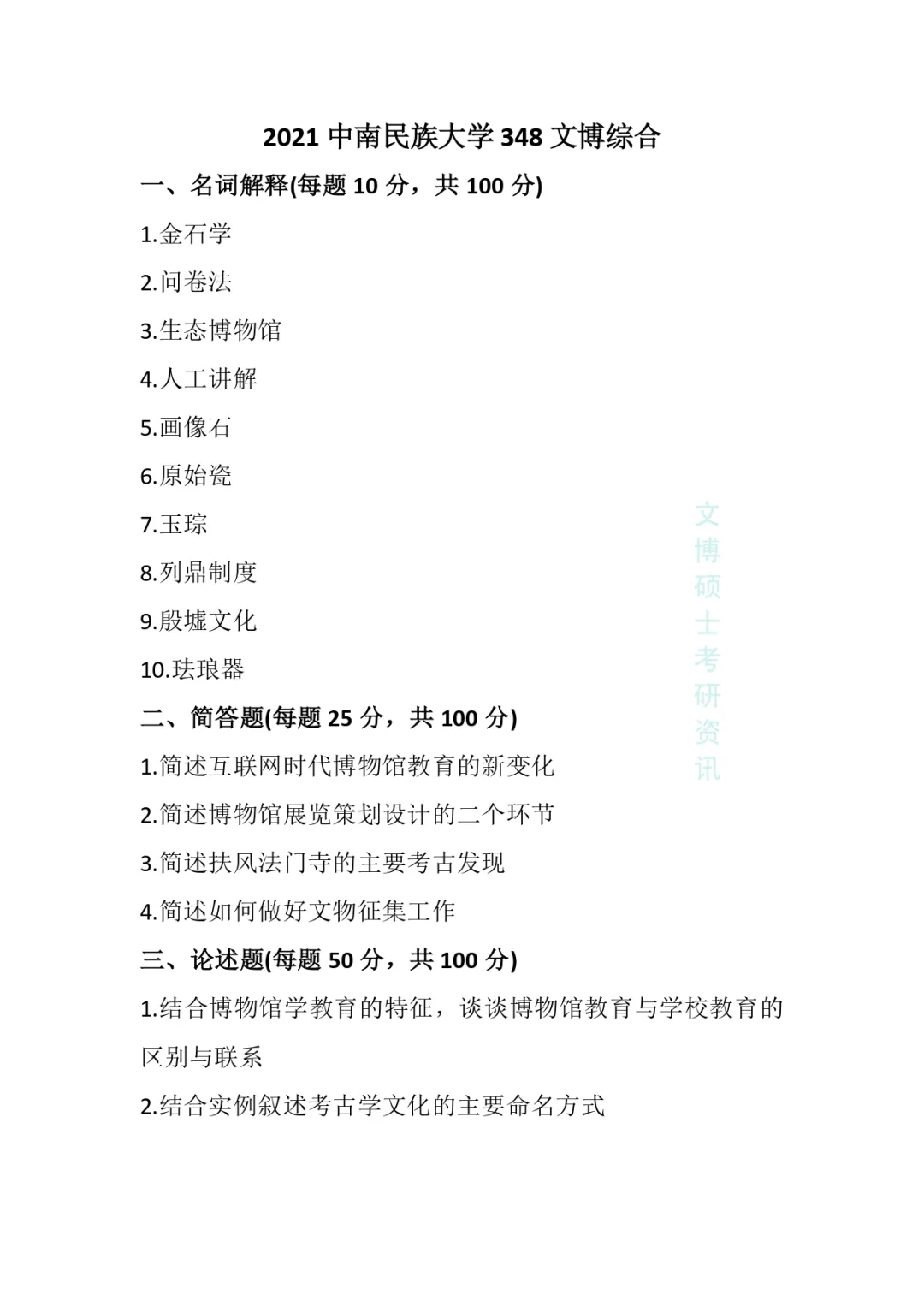 2021 中南民族大学 348 文博综合

一、名词解释(每题 10 分，共 100 分)

1.金石学

2.问卷法

3.生态博物馆

4.人工讲解

5.画像石

6.原始瓷

7.玉琮

8.列鼎制度

9.殷墟文化

10.珐琅器

二、简答题(每题 25 分，共 100 分)

1.简述互联网时代博物馆教育的新变化

2.简述博物馆展览策划设计的二个环节

3.简述扶风法门寺的主要考古发现

4.简述如何做好文物征集工作

三、论述题(每题 50 分，共 100 分)

1.结合博物馆学教育的特征，谈谈博物馆教育与学校教育的区别与联系

2.结合实例叙述考古学文化的主要命名方式

文博硕士考研资讯